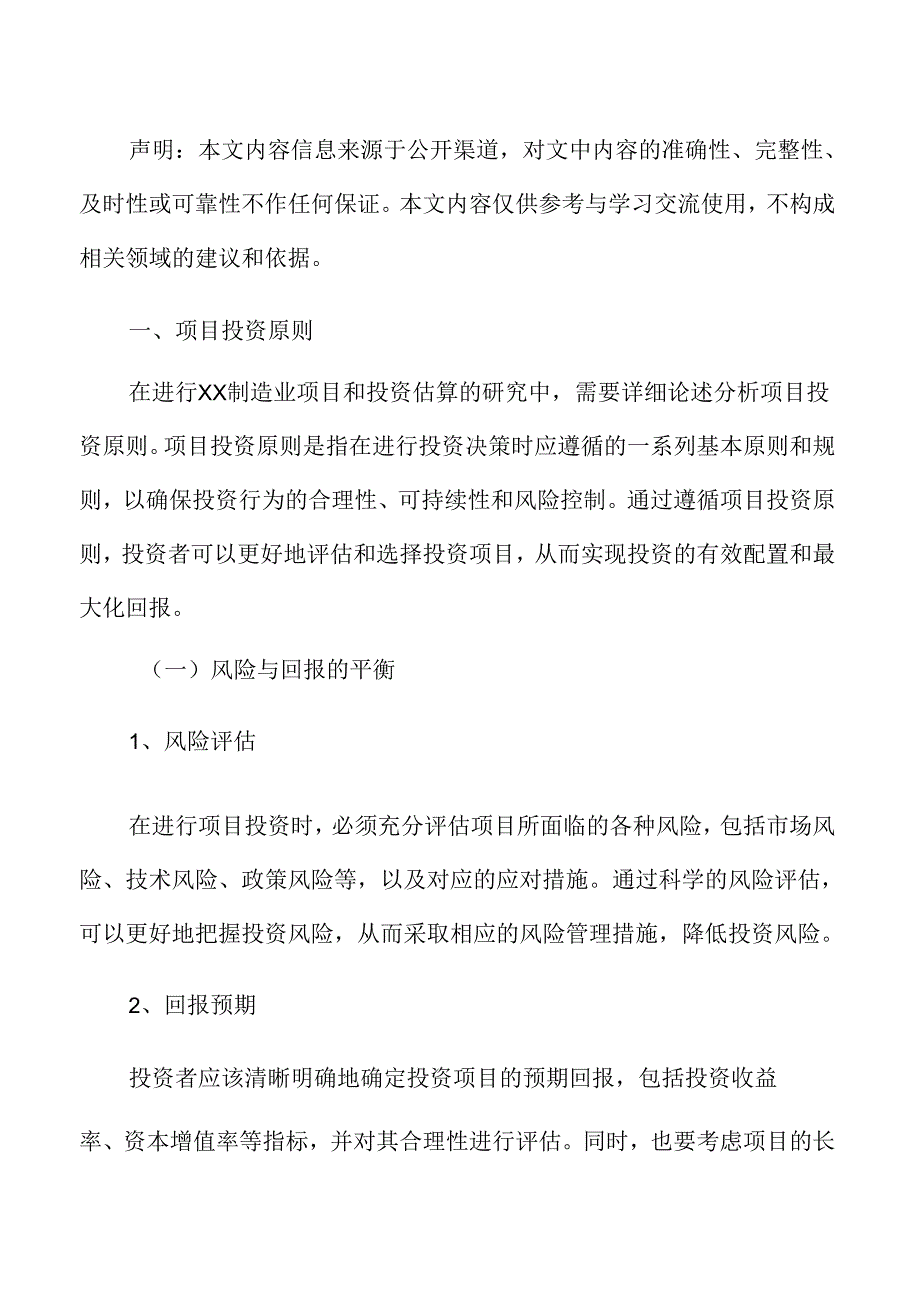 声明：本文内容信息来源于公开渠道，对文中内容的准确性、完整性、及时性或可靠性不作任何保证。本文内容仅供参考与学习交流使用，不构成相关领域的建议和依据。

一、项目投资原则

在进行XX制造业项目和投资估算的研究中，需要详细论述分析项目投资原则。项目投资原则是指在进行投资决策时应遵循的一系列基本原则和规则，以确保投资行为的合理性、可持续性和风险控制。通过遵循项目投资原则，投资者可以更好地评估和选择投资项目，从而实现投资的有效配置和最大化回报。

（一）风险与回报的平衡

1、风险评估

在进行项目投资时，必须充分评估项目所面临的各种风险，包括市场风险、技术风险、政策风险等，以及对应的应对措施。通过科学的风险评估，可以更好地把握投资风险，从而采取相应的风险管理措施，降低投资风险。

2、回报预期

投资者应该清晰明确地确定投资项目的预期回报，包括投资收益率、资本增值率等指标，并对其合理性进行评估。同时，也要考虑项目的长